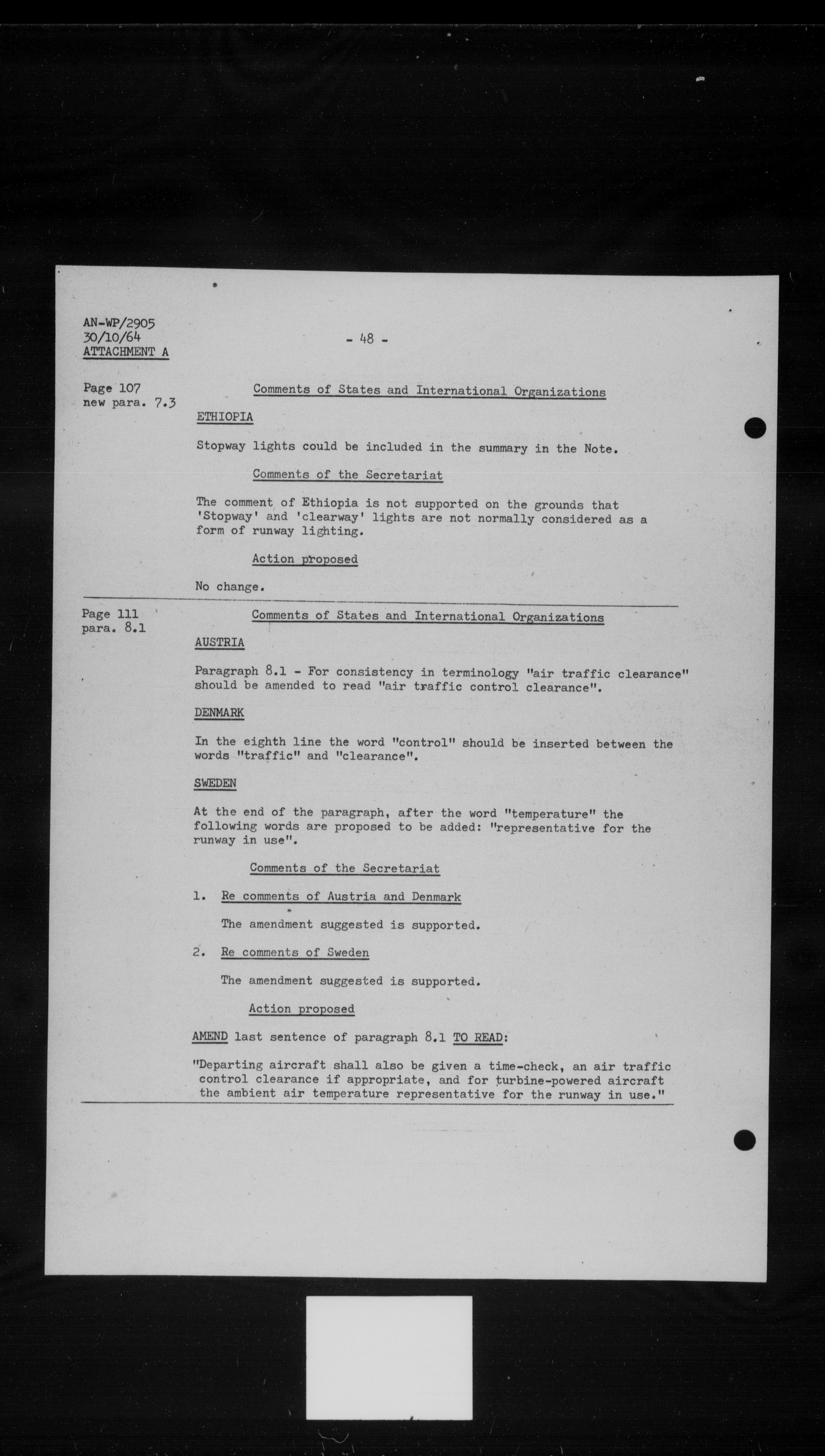 AN-WP/2905
30/10/64
ATTACHMENT A

- 48 -

Page 107
new para. 7.3

Comments of States and International Organizations

ETHIOPIA

Stopway lights could be included in the summary in the Note.

Comments of the Secretariat

The comment of Ethiopia is not supported on the grounds that 'Stopway' and 'clearway' lights are not normally considered as a form of runway lighting.

Action proposed

No change.

Page 111
para. 8.1

Comments of States and International Organizations

AUSTRIA

Paragraph 8.1 - For consistency in terminology "air traffic clearance" should be amended to read "air traffic control clearance".

DENMARK

In the eighth line the word "control" should be inserted between the words "traffic" and "clearance".

SWEDEN

At the end of the paragraph, after the word "temperature" the following words are proposed to be added: "representative for the runway in use".

Comments of the Secretariat

1. Re comments of Austria and Denmark

The amendment suggested is supported.

2. Re comments of Sweden

The amendment suggested is supported.

Action proposed

AMEND last sentence of paragraph 8.1 TO READ:

"Departing aircraft shall also be given a time-check, an air traffic control clearance if appropriate, and for turbine-powered aircraft the ambient air temperature representative for the runway in use."